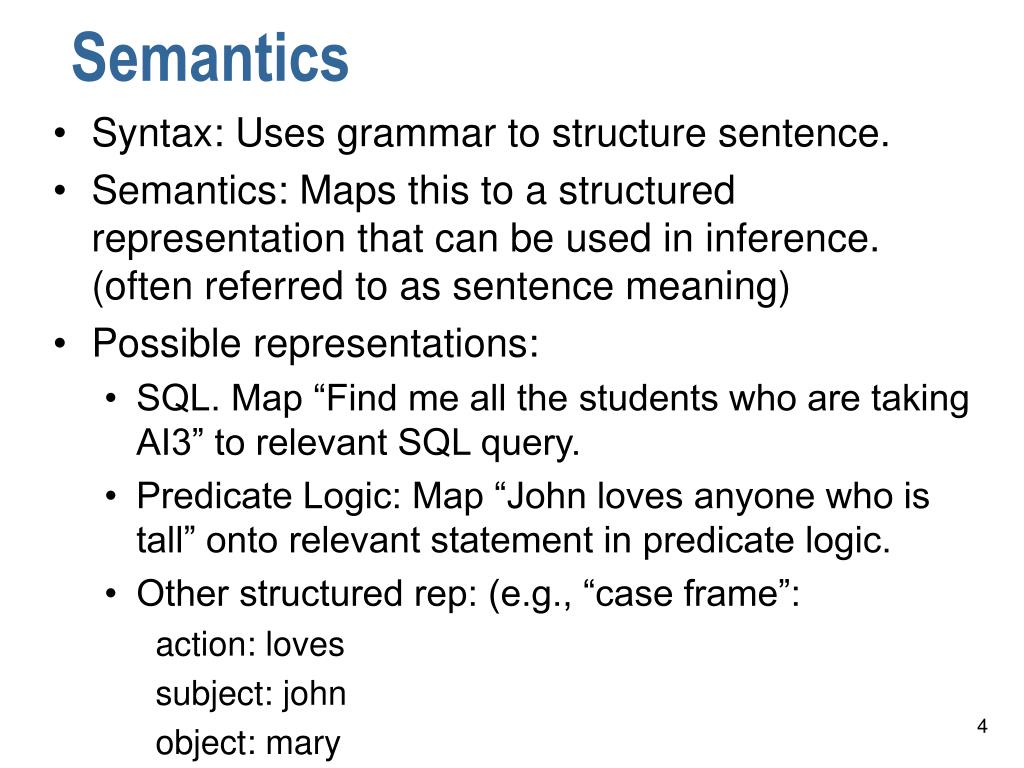 Semantics

• Syntax: Uses grammar to structure sentence.
• Semantics: Maps this to a structured representation that can be used in inference. (often referred to as sentence meaning)
• Possible representations:
  • SQL. Map “Find me all the students who are taking AI3” to relevant SQL query.
  • Predicate Logic: Map “John loves anyone who is tall” onto relevant statement in predicate logic.
  • Other structured rep: (e.g., “case frame”:
    action: loves
    subject: john
    object: mary

4